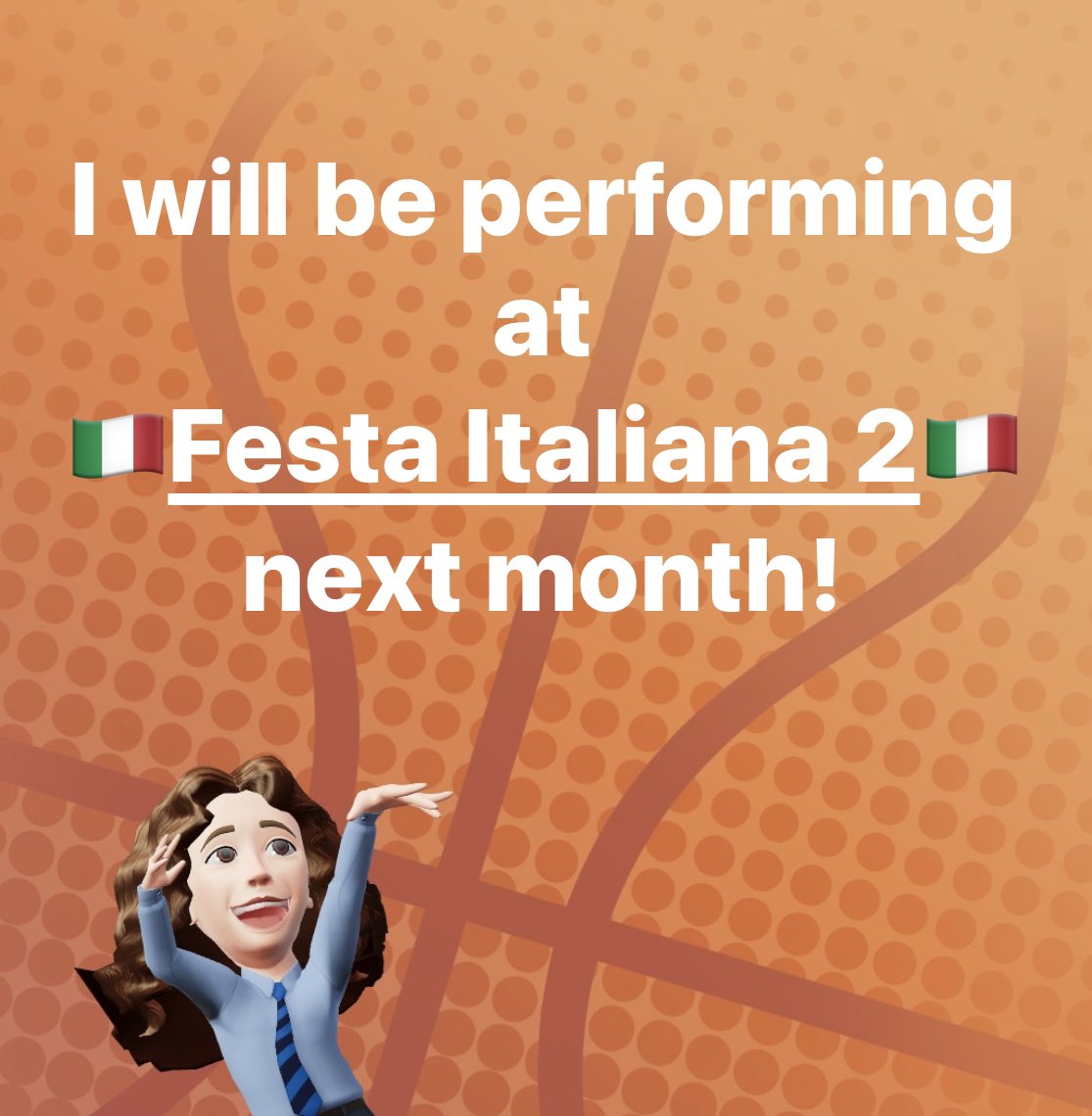 I will be performing at 🇮🇹Festa Italiana 2🇮🇹 next month!